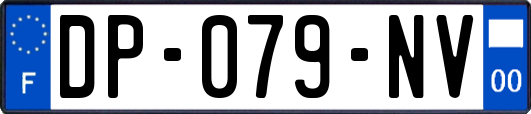 F

DP-079-NV

00